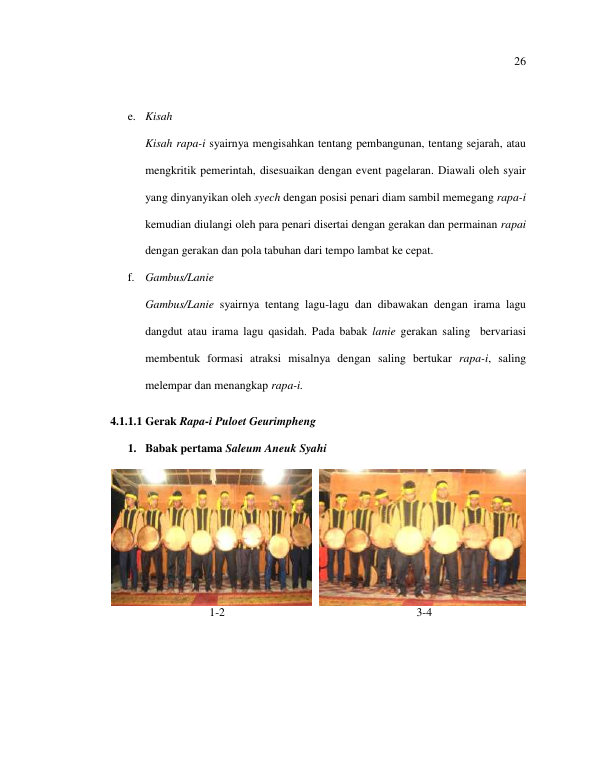 26

e. Kisah

Kisah rapa-i syairnya mengisahkan tentang pembangunan, tentang sejarah, atau mengkritik pemerintah, disesuaikan dengan event pagelaran. Diawali oleh syair yang dinyanyikan oleh syech dengan posisi penari diam sambil memegang rapa-i kemudian diulangi oleh para penari disertai dengan gerakan dan permainan rapai dengan gerakan dan pola tabuhan dari tempo lambat ke cepat.

f. Gambus/Lanie

Gambus/Lanie syairnya tentang lagu-lagu dan dibawakan dengan irama lagu dangdut atau irama lagu qasidah. Pada babak lanie gerakan saling bervariasi membentuk formasi atraksi misalnya dengan saling bertukar rapa-i, saling melempar dan menangkap rapa-i.

4.1.1.1 Gerak Rapa-i Puloet Geurimpheng

1. Babak pertama Saleum Aneuk Syahi

1-2

3-4